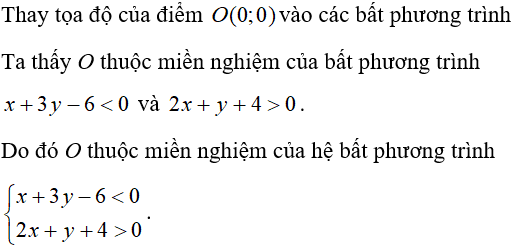 Thay tọa độ của điểm $O(0;0)$ vào các bất phương trình

Ta thấy $O$ thuộc miền nghiệm của bất phương trình $x+3y-6<0$ và $2x+y+4>0$.

Do đó $O$ thuộc miền nghiệm của hệ bất phương trình $\begin{cases} x+3y-6<0 \\ 2x+y+4>0 \end{cases}$.